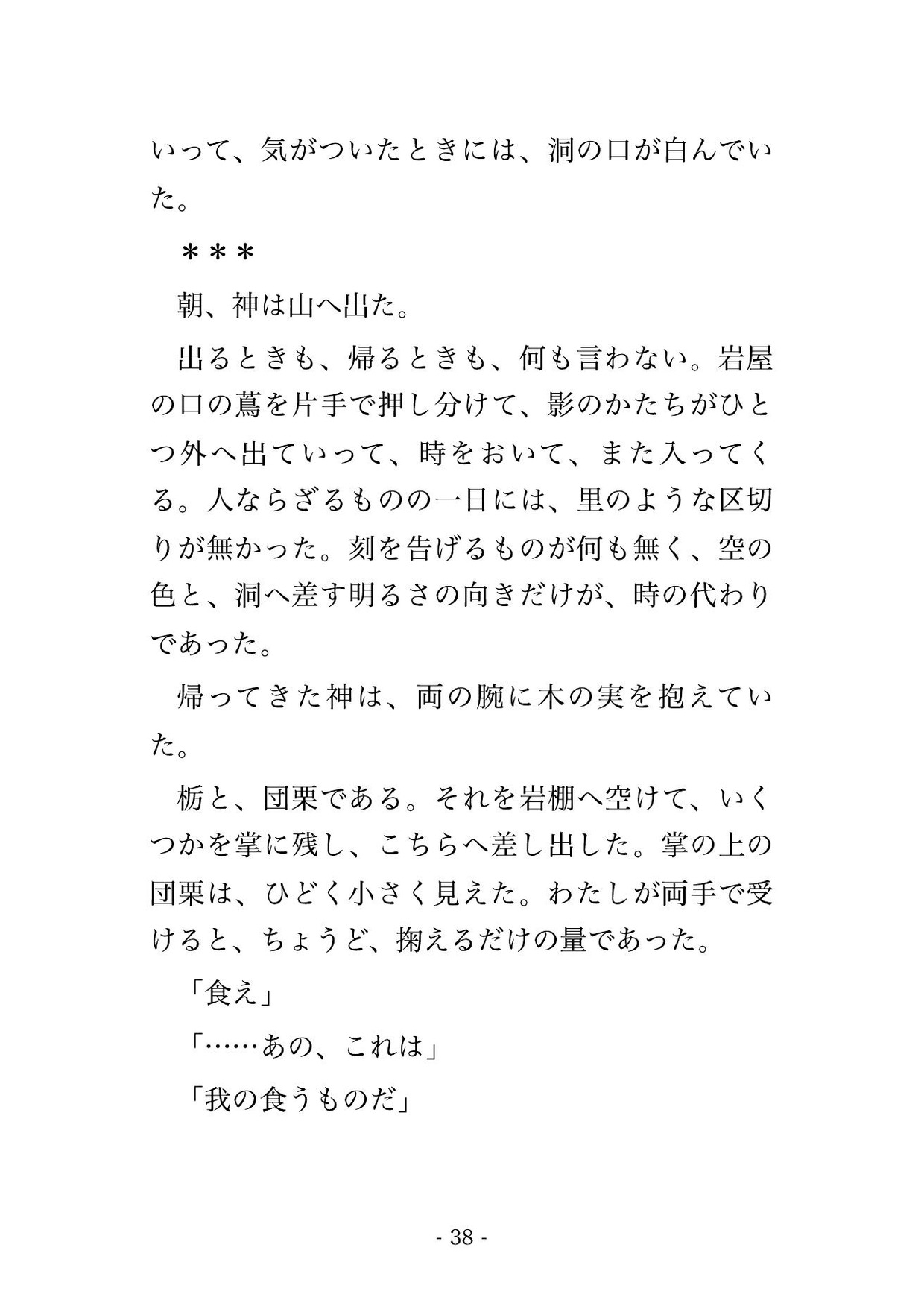 いって、気がついたときには、洞の口が白んでいた。

＊＊＊

朝、神は山へ出た。

出るときも、帰るときも、何も言わない。岩屋の口の蔦を片手で押し分けて、影のかたちがひとつ外へ出ていって、時をおいて、また入ってくる。人ならざるものの一日には、里のような区切りが無かった。刻を告げるものが何も無く、空の色と、洞へ差す明るさの向きだけが、時の代わりであった。

帰ってきた神は、両の腕に木の実を抱えていた。

栃と、団栗である。それを岩棚へ空けて、いくつかを掌に残し、こちらへ差し出した。掌の上の団栗は、ひどく小さく見えた。わたしが両手で受けると、ちょうど、掬えるだけの量であった。

「食え」

「……あの、これは」

「我の食うものだ」

- 38 -